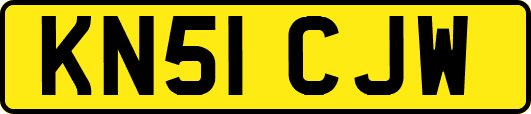 KN51 CJW